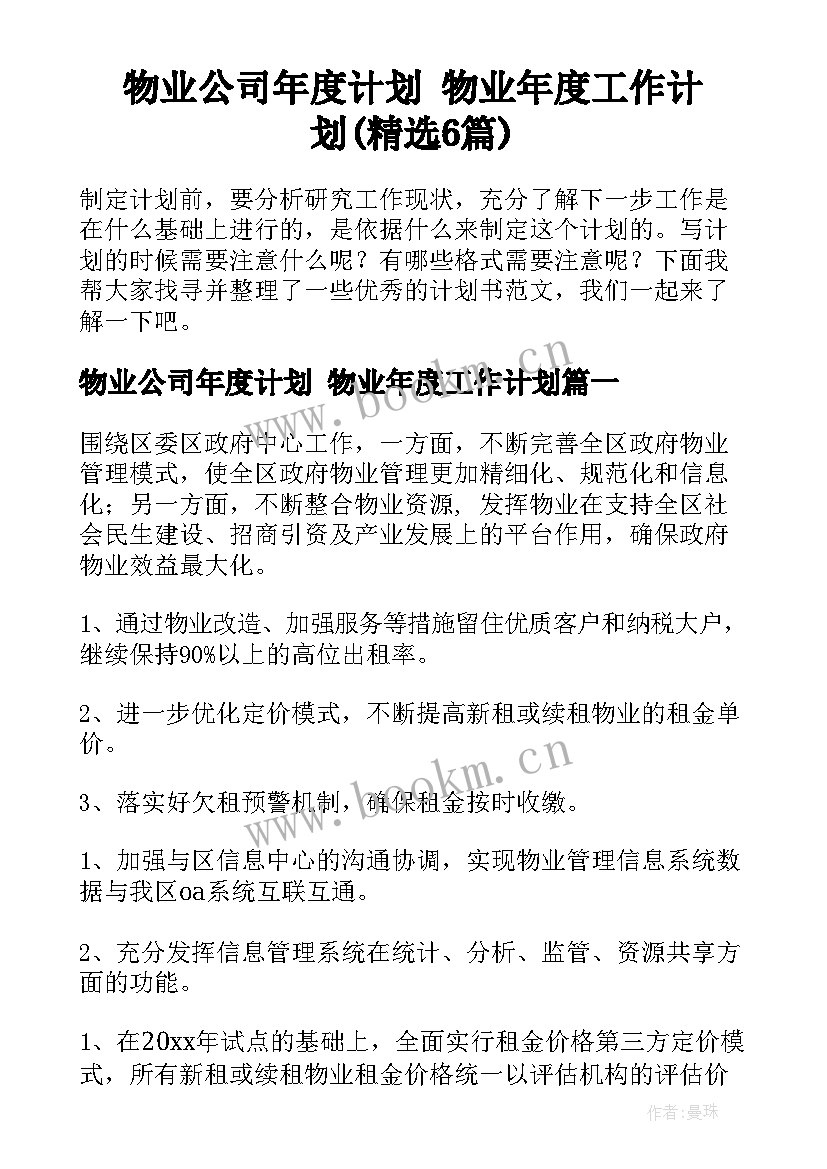 物业公司年度计划 物业年度工作计划(精选6篇)

制定计划前，要分析研究工作现状，充分了解下一步工作是在什么基础上进行的，是依据什么来制定这个计划的。写计划的时候需要注意什么呢？有哪些格式需要注意呢？下面我帮大家找寻并整理了一些优秀的计划书范文，我们一起来了解一下吧。

物业公司年度计划 物业年度工作计划篇一

围绕区委区政府中心工作，一方面，不断完善全区政府物业管理模式，使全区政府物业管理更加精细化、规范化和信息化；另一方面，不断整合物业资源，发挥物业在支持全区社会民生建设、招商引资及产业发展上的平台作用，确保政府物业效益最大化。

1、通过物业改造、加强服务等措施留住优质客户和纳税大户，继续保持90%以上的高位出租率。

2、进一步优化定价模式，不断提高新租或续租物业的租金单价。

3、落实好欠租预警机制，确保租金按时收缴。

1、加强与区信息中心的沟通协调，实现物业管理信息系统数据与我区oa系统互联互通。

2、充分发挥信息管理系统在统计、分析、监管、资源共享方面的功能。

1、在20xx年试点的基础上，全面实行租金价格第三方定价模式，所有新租或续租物业租金价格统一以评估机构的评估价

www.bookm.cn

www.bookm.cn

作者：曼珠